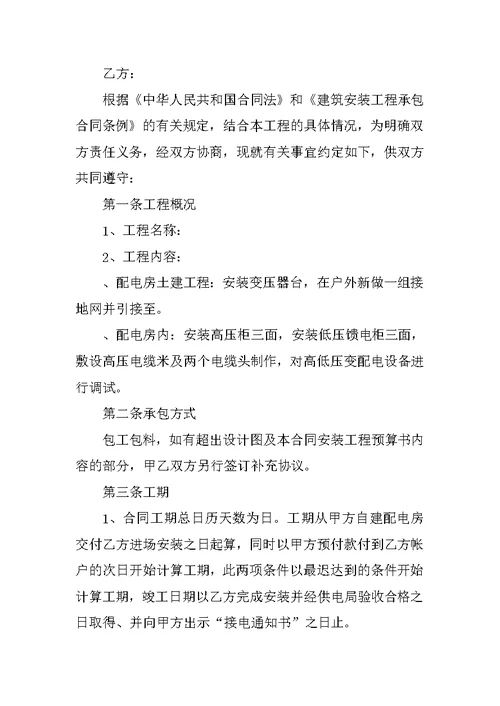 乙方：

根据《中华人民共和国合同法》和《建筑安装工程承包合同条例》的有关规定，结合本工程的具体情况，为明确双方责任义务，经双方协商，现就有关事宜约定如下，供双方共同遵守：

第一条工程概况

1、工程名称：

2、工程内容：

、配电房土建工程：安装变压器台，在户外新做一组接地网并引接至。

、配电房内：安装高压柜三面，安装低压馈电柜三面，敷设高压电缆米及两个电缆头制作，对高低压变配电设备进行调试。

第二条承包方式

包工包料，如有超出设计图及本合同安装工程预算书内容的部分，甲乙双方另行签订补充协议。

第三条工期

1、合同工期总日历天数为日。工期从甲方自建配电房交付乙方进场安装之日起算，同时以甲方预付款付到乙方帐户的次日开始计算工期，此两项条件以最迟达到的条件开始计算工期，竣工日期以乙方完成安装并经供电局验收合格之日取得、并向甲方出示“接电通知书”之日止。